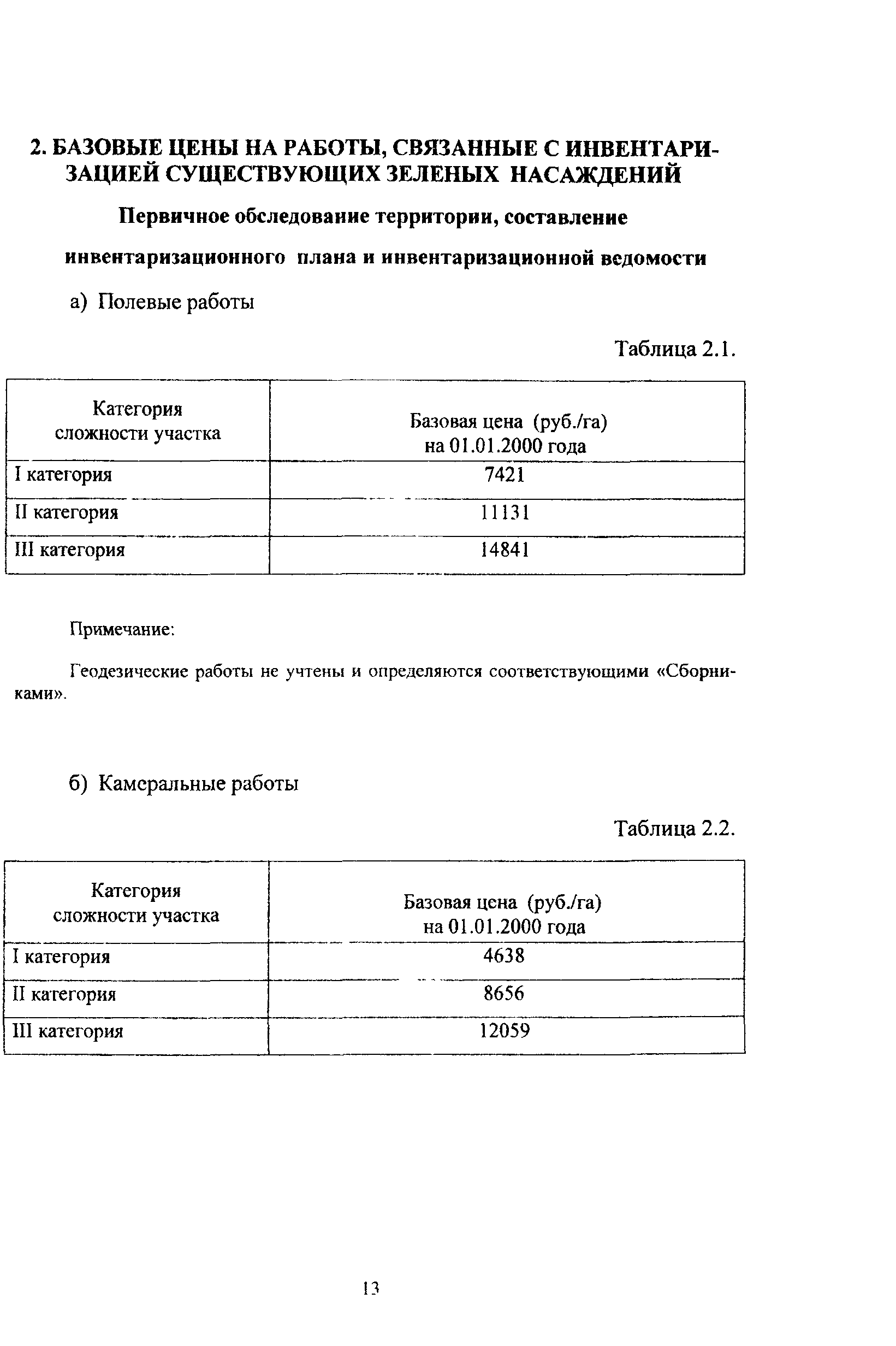 2. БАЗОВЫЕ ЦЕНЫ НА РАБОТЫ, СВЯЗАННЫЕ С ИНВЕНТАРИЗАЦИЕЙ СУЩЕСТВУЮЩИХ ЗЕЛЕНЫХ НАСАЖДЕНИЙ

Первичное обследование территории, составление

инвентаризационного плана и инвентаризационной ведомости

а) Полевые работы

Таблица 2.1.

| Категория сложности участка | Базовая цена (руб./га) на 01.01.2000 года |
|---|---|
| I категория | 7421 |
| II категория | 11131 |
| III категория | 14841 |

Примечание:

Геодезические работы не учтены и определяются соответствующими «Сборниками».

б) Камеральные работы

Таблица 2.2.

| Категория сложности участка | Базовая цена (руб./га) на 01.01.2000 года |
|---|---|
| I категория | 4638 |
| II категория | 8656 |
| III категория | 12059 |

13